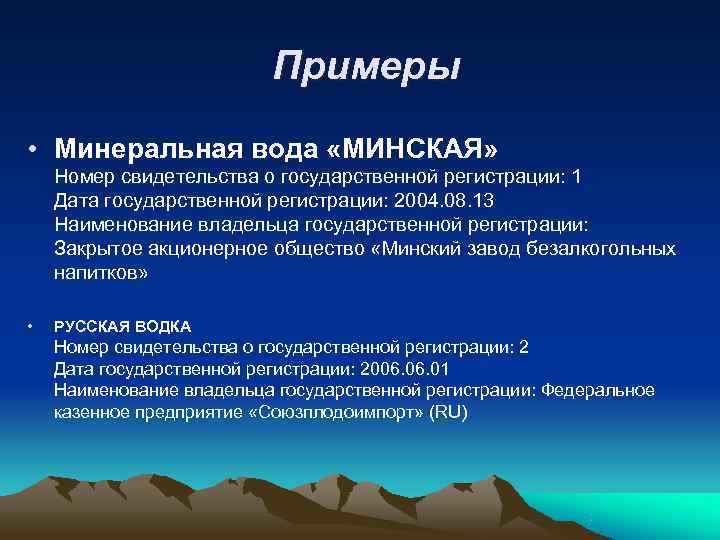 Примеры

• Минеральная вода «МИНСКАЯ»
Номер свидетельства о государственной регистрации: 1
Дата государственной регистрации: 2004.08.13
Наименование владельца государственной регистрации:
Закрытое акционерное общество «Минский завод безалкогольных напитков»

• РУССКАЯ ВОДКА
Номер свидетельства о государственной регистрации: 2
Дата государственной регистрации: 2006.06.01
Наименование владельца государственной регистрации: Федеральное казенное предприятие «Союзплодоимпорт» (RU)